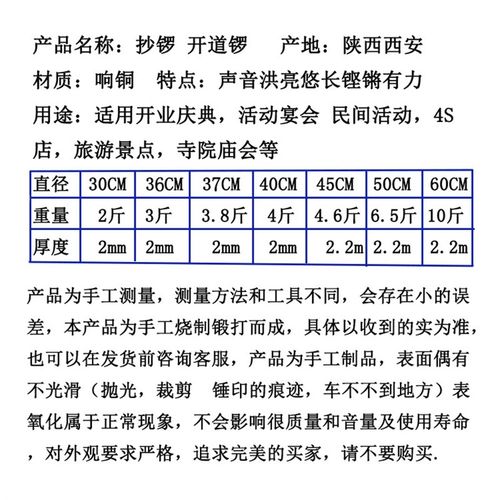 产品名称：抄锣 开道锣　产地：陕西西安
材质：响铜　特点：声音洪亮悠长铿锵有力
用途：适用开业庆典，活动宴会 民间活动，4S店，旅游景点，寺院庙会等

| 直径 | 30CM | 36CM | 37CM | 40CM | 45CM | 50CM | 60CM |
|---|---|---|---|---|---|---|---|
| 重量 | 2斤 | 3斤 | 3.8斤 | 4斤 | 4.6斤 | 6.5斤 | 10斤 |
| 厚度 | 2mm | 2mm | 2mm | 2mm | 2.2m | 2.2m | 2.2m |

产品为手工测量，测量方法和工具不同，会存在小的误差，本产品为手工烧制锻打而成，具体以收到的实为准，也可以在发货前咨询客服，产品为手工制品，表面偶有不光滑（抛光，裁剪　锤印的痕迹，车不不到地方）表氧化属于正常现象，不会影响很质量和音量及使用寿命，对外观要求严格，追求完美的买家，请不要购买.